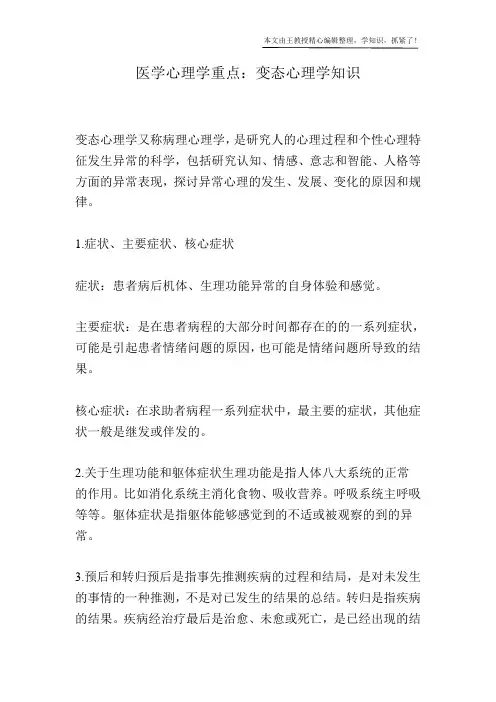 本文由王教授精心编辑整理，学知识，抓紧了！

医学心理学重点：变态心理学知识

变态心理学又称病理心理学，是研究人的心理过程和个性心理特征发生异常的科学，包括研究认知、情感、意志和智能、人格等方面的异常表现，探讨异常心理的发生、发展、变化的原因和规律。

1.症状、主要症状、核心症状

症状：患者病后机体、生理功能异常的自身体验和感觉。

主要症状：是在患者病程的大部分时间都存在的的一系列症状，可能是引起患者情绪问题的原因，也可能是情绪问题所导致的结果。

核心症状：在求助者病程一系列症状中，最主要的症状，其他症状一般是继发或伴发的。

2.关于生理功能和躯体症状生理功能是指人体八大系统的正常的作用。比如消化系统主消化食物、吸收营养。呼吸系统主呼吸等等。躯体症状是指躯体能够感觉到的不适或被观察的到的异常。

3.预后和转归预后是指事先推测疾病的过程和结局，是对未发生的事情的一种推测，不是对已发生的结果的总结。转归是指疾病的结果。疾病经治疗最后是治愈、未愈或死亡，是已经出现的结